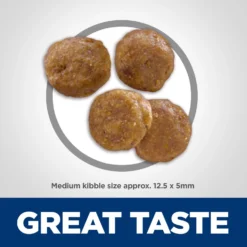 Medium kibble size approx. 12.5 x 5mm

GREAT TASTE